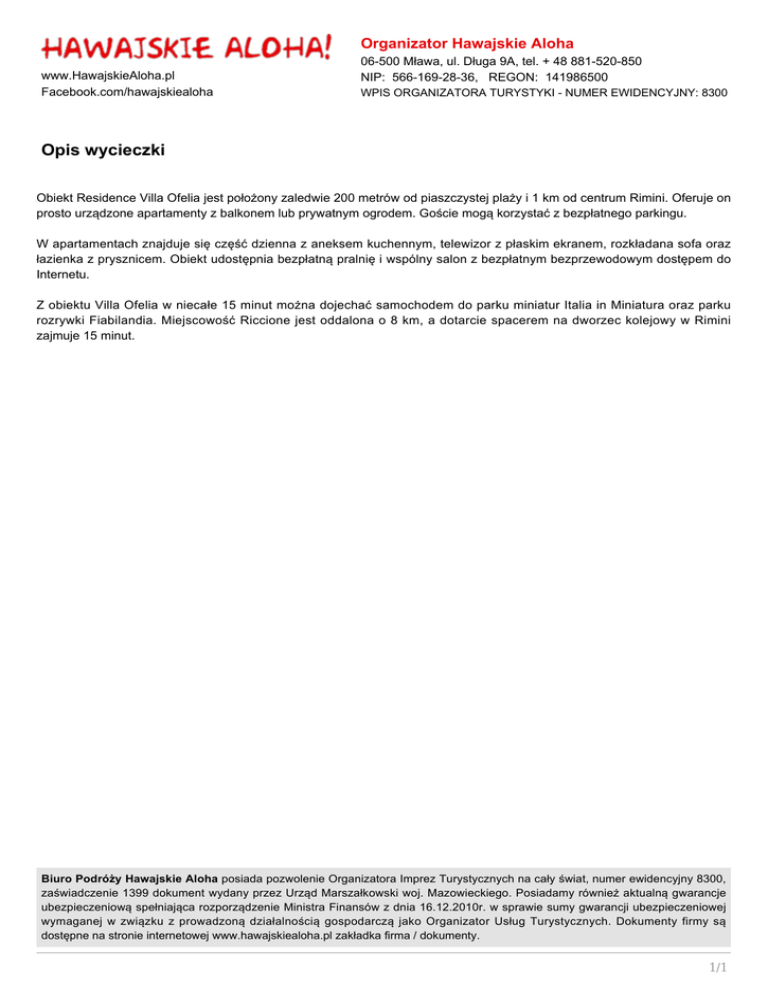 HAWAJSKIE ALOHA!

www.HawajskieAloha.pl
Facebook.com/hawajskiealoha

Organizator Hawajskie Aloha
06-500 Mława, ul. Długa 9A, tel. + 48 881-520-850
NIP: 566-169-28-36, REGON: 141986500
WPIS ORGANIZATORA TURYSTYKI - NUMER EWIDENCYJNY: 8300

Opis wycieczki

Obiekt Residence Villa Ofelia jest położony zaledwie 200 metrów od piaszczystej plaży i 1 km od centrum Rimini. Oferuje on prosto urządzone apartamenty z balkonem lub prywatnym ogrodem. Goście mogą korzystać z bezpłatnego parkingu.

W apartamentach znajduje się część dzienna z aneksem kuchennym, telewizor z płaskim ekranem, rozkładana sofa oraz łazienka z prysznicem. Obiekt udostępnia bezpłatną pralnię i wspólny salon z bezpłatnym bezprzewodowym dostępem do Internetu.

Z obiektu Villa Ofelia w niecałe 15 minut można dojechać samochodem do parku miniatur Italia in Miniatura oraz parku rozrywki Fiabilandia. Miejscowość Riccione jest oddalona o 8 km, a dotarcie spacerem na dworzec kolejowy w Rimini zajmuje 15 minut.

Biuro Podróży Hawajskie Aloha posiada pozwolenie Organizatora Imprez Turystycznych na cały świat, numer ewidencyjny 8300, zaświadczenie 1399 dokument wydany przez Urząd Marszałkowski woj. Mazowieckiego. Posiadamy również aktualną gwarancje ubezpieczeniową spełniająca rozporządzenie Ministra Finansów z dnia 16.12.2010r. w sprawie sumy gwarancji ubezpieczeniowej wymaganej w związku z prowadzoną działalnością gospodarczą jako Organizator Usług Turystycznych. Dokumenty firmy są dostępne na stronie internetowej www.hawajskiealoha.pl zakładka firma / dokumenty.

1/1